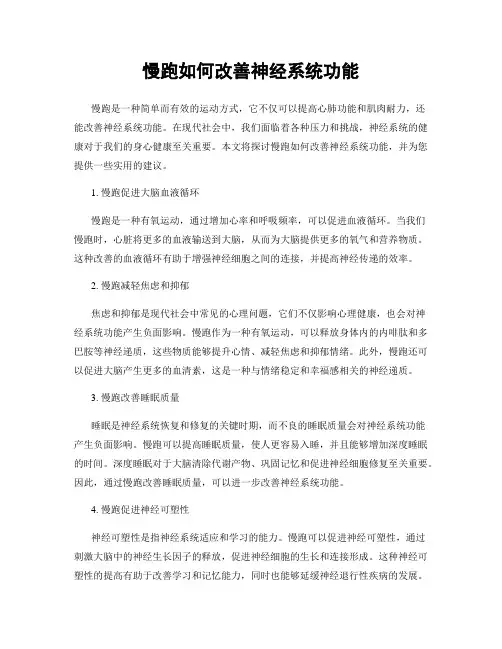 慢跑如何改善神经系统功能

慢跑是一种简单而有效的运动方式，它不仅可以提高心肺功能和肌肉耐力，还能改善神经系统功能。在现代社会中，我们面临着各种压力和挑战，神经系统的健康对于我们的身心健康至关重要。本文将探讨慢跑如何改善神经系统功能，并为您提供一些实用的建议。

1. 慢跑促进大脑血液循环

慢跑是一种有氧运动，通过增加心率和呼吸频率，可以促进血液循环。当我们慢跑时，心脏将更多的血液输送到大脑，从而为大脑提供更多的氧气和营养物质。这种改善的血液循环有助于增强神经细胞之间的连接，并提高神经传递的效率。

2. 慢跑减轻焦虑和抑郁

焦虑和抑郁是现代社会中常见的心理问题，它们不仅影响心理健康，也会对神经系统功能产生负面影响。慢跑作为一种有氧运动，可以释放身体内的内啡肽和多巴胺等神经递质，这些物质能够提升心情、减轻焦虑和抑郁情绪。此外，慢跑还可以促进大脑产生更多的血清素，这是一种与情绪稳定和幸福感相关的神经递质。

3. 慢跑改善睡眠质量

睡眠是神经系统恢复和修复的关键时期，而不良的睡眠质量会对神经系统功能产生负面影响。慢跑可以提高睡眠质量，使人更容易入睡，并且能够增加深度睡眠的时间。深度睡眠对于大脑清除代谢产物、巩固记忆和促进神经细胞修复至关重要。因此，通过慢跑改善睡眠质量，可以进一步改善神经系统功能。

4. 慢跑促进神经可塑性

神经可塑性是指神经系统适应和学习的能力。慢跑可以促进神经可塑性，通过刺激大脑中的神经生长因子的释放，促进神经细胞的生长和连接形成。这种神经可塑性的提高有助于改善学习和记忆能力，同时也能够延缓神经退行性疾病的发展。